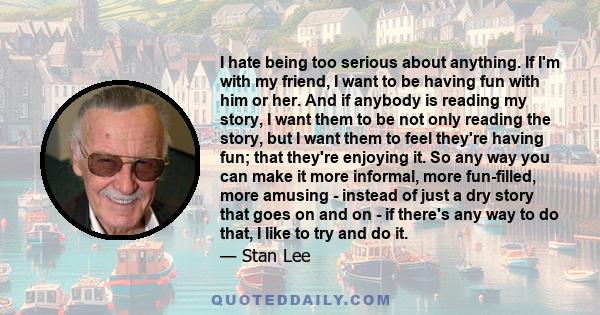 I hate being too serious about anything. If I'm with my friend, I want to be having fun with him or her. And if anybody is reading my story, I want them to be not only reading the story, but I want them to feel they're having fun; that they're enjoying it. So any way you can make it more informal, more fun-filled, more amusing - instead of just a dry story that goes on and on - if there's any way to do that, I like to try and do it.

— Stan Lee

QUOTEDDAILY.COM